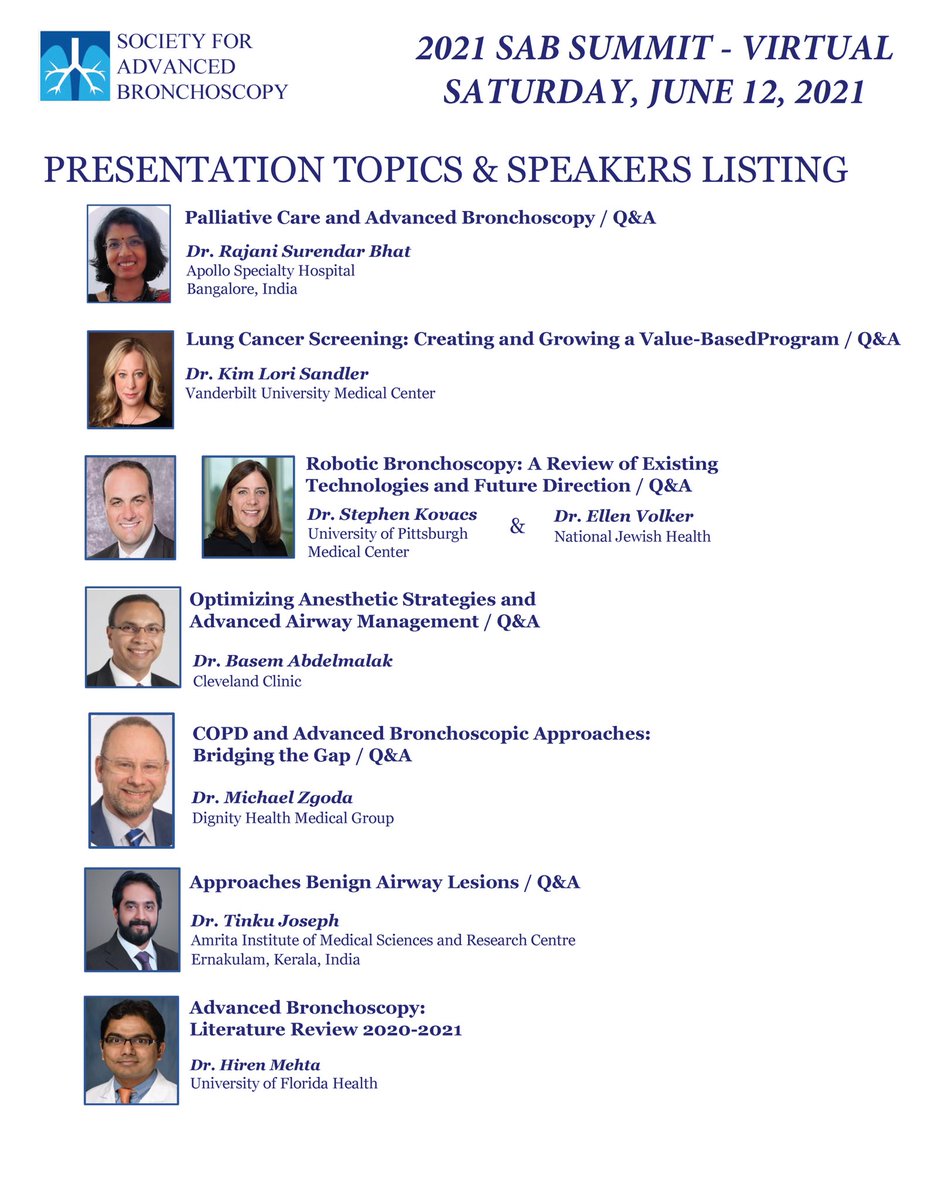 SOCIETY FOR ADVANCED BRONCHOSCOPY

2021 SAB SUMMIT - VIRTUAL
SATURDAY, JUNE 12, 2021

PRESENTATION TOPICS & SPEAKERS LISTING

Palliative Care and Advanced Bronchoscopy / Q&A

Dr. Rajani Surendar Bhat
Apollo Specialty Hospital
Bangalore, India

Lung Cancer Screening: Creating and Growing a Value-BasedProgram / Q&A

Dr. Kim Lori Sandler
Vanderbilt University Medical Center

Robotic Bronchoscopy: A Review of Existing Technologies and Future Direction / Q&A

Dr. Stephen Kovacs
University of Pittsburgh Medical Center

&

Dr. Ellen Volker
National Jewish Health

Optimizing Anesthetic Strategies and Advanced Airway Management / Q&A

Dr. Basem Abdelmalak
Cleveland Clinic

COPD and Advanced Bronchoscopic Approaches: Bridging the Gap / Q&A

Dr. Michael Zgoda
Dignity Health Medical Group

Approaches Benign Airway Lesions / Q&A

Dr. Tinku Joseph
Amrita Institute of Medical Sciences and Research Centre
Ernakulam, Kerala, India

Advanced Bronchoscopy:
Literature Review 2020-2021

Dr. Hiren Mehta
University of Florida Health